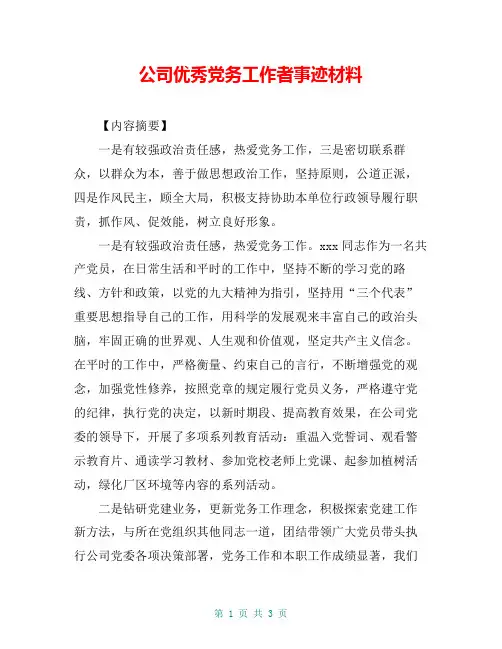 公司优秀党务工作者事迹材料

【内容摘要】

一是有较强政治责任感，热爱党务工作，三是密切联系群众，以群众为本，善于做思想政治工作，坚持原则，公道正派，四是作风民主，顾全大局，积极支持协助本单位行政领导履行职责，抓作风、促效能，树立良好形象。

一是有较强政治责任感，热爱党务工作。xxx同志作为一名共产党员，在日常生活和平时的工作中，坚持不断的学习党的路线、方针和政策，以党的九大精神为指引，坚持用“三个代表”重要思想指导自己的工作，用科学的发展观来丰富自己的政治头脑，牢固正确的世界观、人生观和价值观，坚定共产主义信念。在平时的工作中，严格衡量、约束自己的言行，不断增强党的观念，加强党性修养，按照党章的规定履行党员义务，严格遵守党的纪律，执行党的决定，以新时期段、提高教育效果，在公司党委的领导下，开展了多项系列教育活动：重温入党誓词、观看警示教育片、通读学习教材、参加党校老师上党课、起参加植树活动，绿化厂区环境等内容的系列活动。

二是钻研党建业务，更新党务工作理念，积极探索党建工作新方法，与所在党组织其他同志一道，团结带领广大党员带头执行公司党委各项决策部署，党务工作和本职工作成绩显著，我们

第 1 页 共 3 页